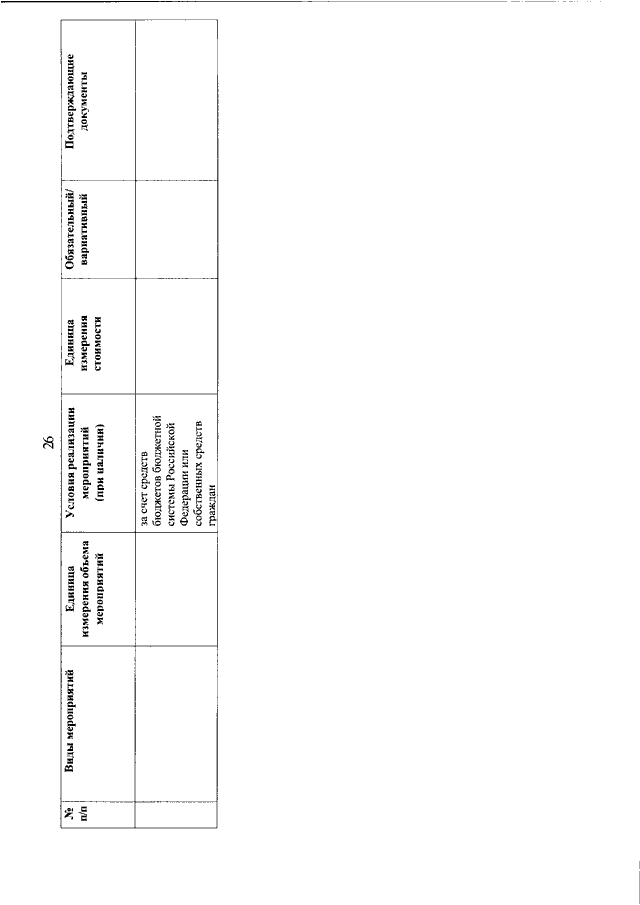 26

| № п/п | Виды мероприятий | Единица измерения объема мероприятий | Условия реализации мероприятий (при наличии) | Единица измерения стоимости | Обязательный/ вариативный | Подтверждающие документы |
|---|---|---|---|---|---|---|
| | | | за счет средств бюджетов бюджетной системы Российской Федерации или собственных средств граждан | | | |